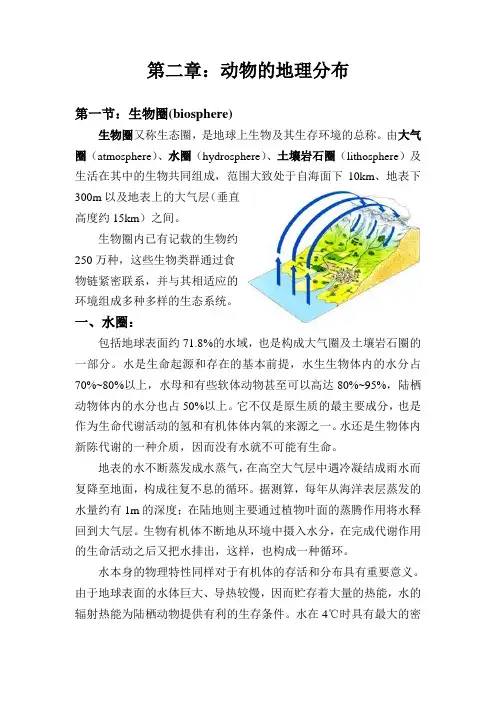 第二章：动物的地理分布

第一节：生物圈(biosphere)

生物圈又称生态圈，是地球上生物及其生存环境的总称。由大气圈（atmosphere）、水圈（hydrosphere）、土壤岩石圈（lithosphere）及生活在其中的生物共同组成，范围大致处于自海面下 10km、地表下 300m 以及地表上的大气层（垂直高度约 15km）之间。

生物圈内已有记载的生物约 250 万种，这些生物类群通过食物链紧密联系，并与其相适应的环境组成多种多样的生态系统。

一、水圈：

包括地球表面约 71.8%的水域，也是构成大气圈及土壤岩石圈的一部分。水是生命起源和存在的基本前提，水生生物体内的水分占 70%~80%以上，水母和有些软体动物甚至可以高达 80%~95%，陆栖动物体内的水分也占 50%以上。它不仅是原生质的最主要成分，也是作为生命代谢活动的氢和有机体体内氧的来源之一。水还是生物体内新陈代谢的一种介质，因而没有水就不可能有生命。

地表的水不断蒸发成水蒸气，在高空大气层中遇冷凝结成雨水而复降至地面，构成往复不息的循环。据测算，每年从海洋表层蒸发的水量约有 1m 的深度；在陆地则主要通过植物叶面的蒸腾作用将水释回到大气层。生物有机体不断地从环境中摄入水分，在完成代谢作用的生命活动之后又把水排出，这样，也构成一种循环。

水本身的物理特性同样对于有机体的存活和分布具有重要意义。由于地球表面的水体巨大、导热较慢，因而贮存着大量的热能，水的辐射热能为陆栖动物提供有利的生存条件。水在 4℃时具有最大的密